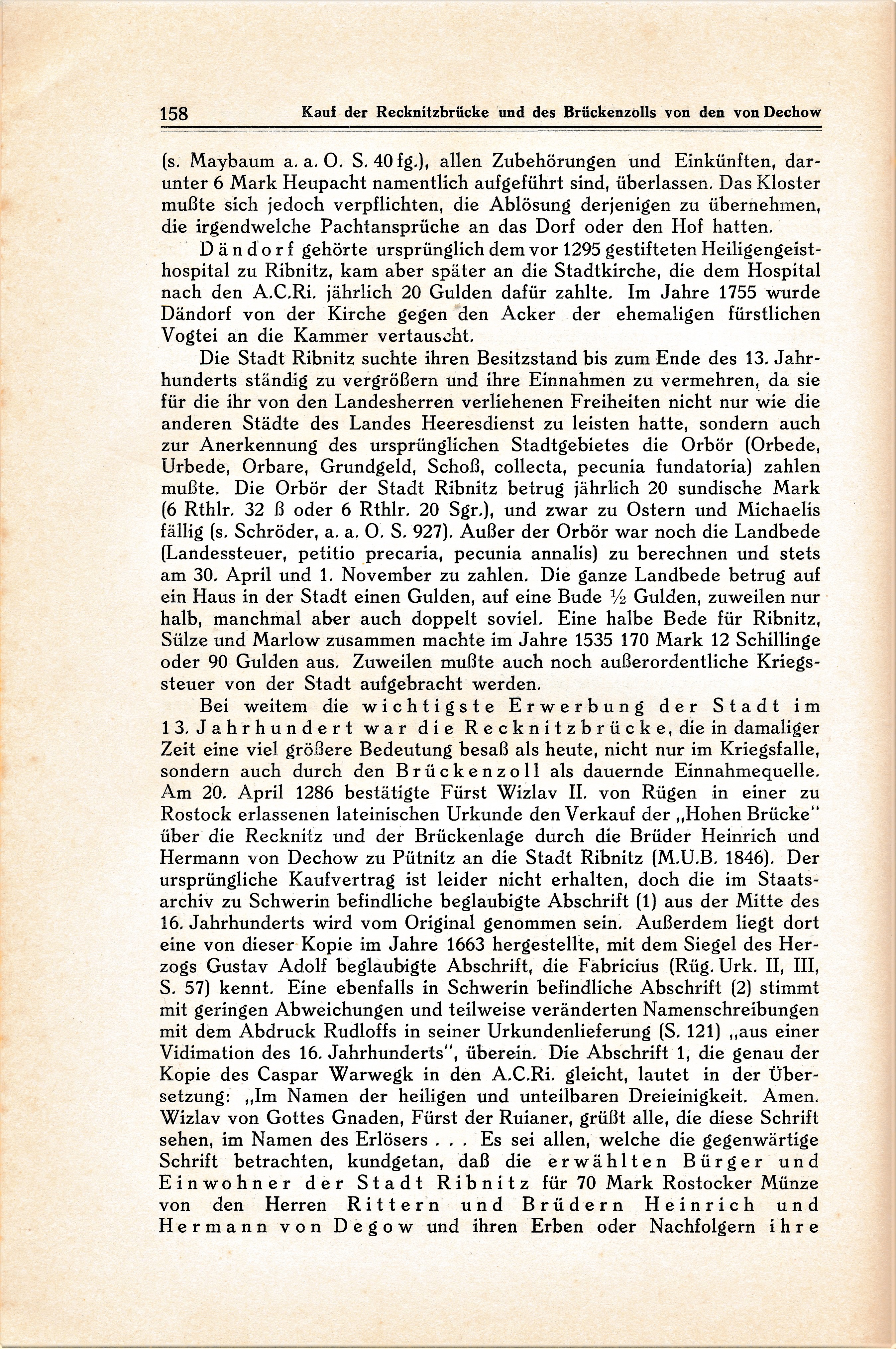 158 Kauf der Recknitzbrücke und des Brückenzolls von den von Dechow

(s. Maybaum a. a. O. S. 40 fg.), allen Zubehörungen und Einkünften, darunter 6 Mark Heupacht namentlich aufgeführt sind, überlassen. Das Kloster mußte sich jedoch verpflichten, die Ablösung derjenigen zu übernehmen, die irgendwelche Pachtansprüche an das Dorf oder den Hof hatten.

Dändorf gehörte ursprünglich dem vor 1295 gestifteten Heiligengeisthospital zu Ribnitz, kam aber später an die Stadtkirche, die dem Hospital nach den A.C.Ri. jährlich 20 Gulden dafür zahlte. Im Jahre 1755 wurde Dändorf von der Kirche gegen den Acker der ehemaligen fürstlichen Vogtei an die Kammer vertauscht.

Die Stadt Ribnitz suchte ihren Besitzstand bis zum Ende des 13. Jahrhunderts ständig zu vergrößern und ihre Einnahmen zu vermehren, da sie für die ihr von den Landesherren verliehenen Freiheiten nicht nur wie die anderen Städte des Landes Heeresdienst zu leisten hatte, sondern auch zur Anerkennung des ursprünglichen Stadtgebietes die Orbör (Orbede, Urbede, Orbare, Grundgeld, Schoß, collecta, pecunia fundatoria) zahlen mußte. Die Orbör der Stadt Ribnitz betrug jährlich 20 sundische Mark (6 Rthlr. 32 ß oder 6 Rthlr. 20 Sgr.), und zwar zu Ostern und Michaelis fällig (s. Schröder, a. a. O. S. 927). Außer der Orbör war noch die Landbede (Landessteuer, petitio precaria, pecunia annalis) zu berechnen und stets am 30. April und 1. November zu zahlen. Die ganze Landbede betrug auf ein Haus in der Stadt einen Gulden, auf eine Bude ½ Gulden, zuweilen nur halb, manchmal aber auch doppelt soviel. Eine halbe Bede für Ribnitz, Sülze und Marlow zusammen machte im Jahre 1535 170 Mark 12 Schillinge oder 90 Gulden aus. Zuweilen mußte auch noch außerordentliche Kriegssteuer von der Stadt aufgebracht werden.

Bei weitem die wichtigste Erwerbung der Stadt im 13. Jahrhundert war die Recknitzbrücke, die in damaliger Zeit eine viel größere Bedeutung besaß als heute, nicht nur im Kriegsfalle, sondern auch durch den Brückenzoll als dauernde Einnahmequelle. Am 20. April 1286 bestätigte Fürst Wizlav II. von Rügen in einer zu Rostock erlassenen lateinischen Urkunde den Verkauf der „Hohen Brücke" über die Recknitz und der Brückenlage durch die Brüder Heinrich und Hermann von Dechow zu Pütnitz an die Stadt Ribnitz (M.U.B. 1846). Der ursprüngliche Kaufvertrag ist leider nicht erhalten, doch die im Staatsarchiv zu Schwerin befindliche beglaubigte Abschrift (1) aus der Mitte des 16. Jahrhunderts wird vom Original genommen sein. Außerdem liegt dort eine von dieser Kopie im Jahre 1663 hergestellte, mit dem Siegel des Herzogs Gustav Adolf beglaubigte Abschrift, die Fabricius (Rüg. Urk. II, III, S. 57) kennt. Eine ebenfalls in Schwerin befindliche Abschrift (2) stimmt mit geringen Abweichungen und teilweise veränderten Namenschreibungen mit dem Abdruck Rudloffs in seiner Urkundenlieferung (S. 121) „aus einer Vidimation des 16. Jahrhunderts", überein. Die Abschrift 1, die genau der Kopie des Caspar Warwegk in den A.C.Ri. gleicht, lautet in der Übersetzung: „Im Namen der heiligen und unteilbaren Dreieinigkeit. Amen. Wizlav von Gottes Gnaden, Fürst der Ruianer, grüßt alle, die diese Schrift sehen, im Namen des Erlösers . . . Es sei allen, welche die gegenwärtige Schrift betrachten, kundgetan, daß die erwählten Bürger und Einwohner der Stadt Ribnitz für 70 Mark Rostocker Münze von den Herren Rittern und Brüdern Heinrich und Hermann von Degow und ihren Erben oder Nachfolgern ihre